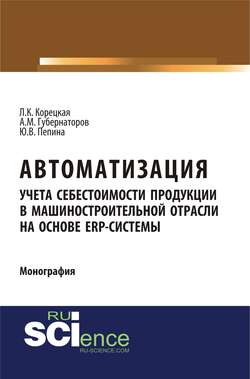 Л.К. Корецкая
А.М. Губернаторов
Ю.В. Пепина

АВТОМАТИЗАЦИЯ
УЧЕТА СЕБЕСТОИМОСТИ ПРОДУКЦИИ В МАШИНОСТРОИТЕЛЬНОЙ ОТРАСЛИ НА ОСНОВЕ ERP-СИСТЕМЫ

Монография

RU
SCIence
RU-SCIENCE.COM